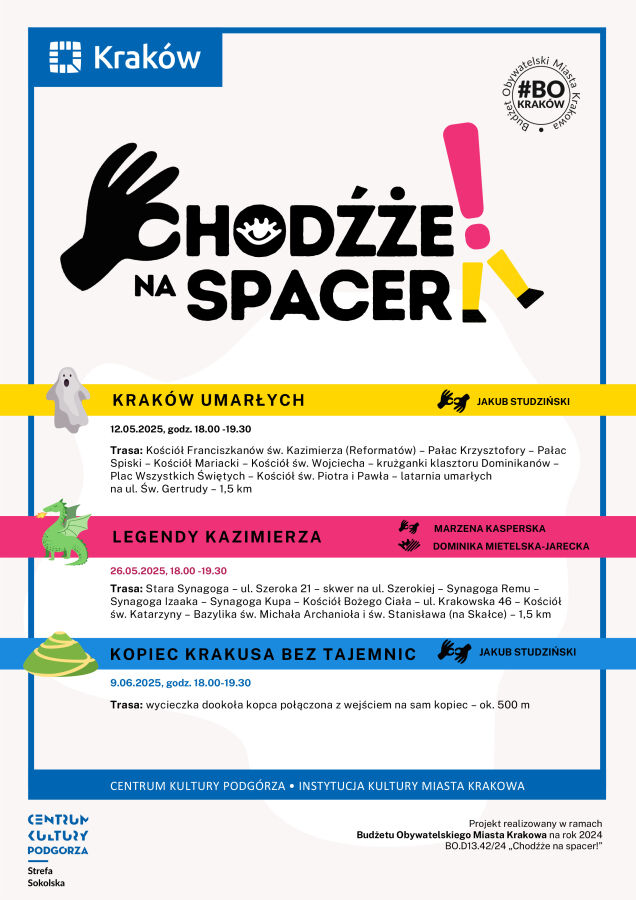 Kraków

Budżet Obywatelski Miasta Krakowa
#BO KRAKÓW

CHODŹŻE NA SPACER!

KRAKÓW UMARŁYCH
JAKUB STUDZIŃSKI

12.05.2025, godz. 18.00 -19.30

Trasa: Kościół Franciszkanów św. Kazimierza (Reformatów) – Pałac Krzysztofory – Pałac Spiski – Kościół Mariacki – Kościół św. Wojciecha – krużganki klasztoru Dominikanów – Plac Wszystkich Świętych – Kościół św. Piotra i Pawła – latarnia umarłych na ul. Św. Gertrudy – 1,5 km

LEGENDY KAZIMIERZA
MARZENA KASPERSKA
DOMINIKA MIETELSKA-JARECKA

26.05.2025, 18.00 -19.30

Trasa: Stara Synagoga – ul. Szeroka 21 – skwer na ul. Szerokiej – Synagoga Remu – Synagoga Izaaka – Synagoga Kupa – Kościół Bożego Ciała – ul. Krakowska 46 – Kościół św. Katarzyny – Bazylika św. Michała Archanioła i św. Stanisława (na Skałce) – 1,5 km

KOPIEC KRAKUSA BEZ TAJEMNIC
JAKUB STUDZIŃSKI

9.06.2025, godz. 18.00-19.30

Trasa: wycieczka dookoła kopca połączona z wejściem na sam kopiec – ok. 500 m

CENTRUM KULTURY PODGÓRZA • INSTYTUCJA KULTURY MIASTA KRAKOWA

CENTRUM KULTURY PODGÓRZA
Strefa Sokolska

Projekt realizowany w ramach Budżetu Obywatelskiego Miasta Krakowa na rok 2024 BO.D13.42/24 „Chodźże na spacer!"